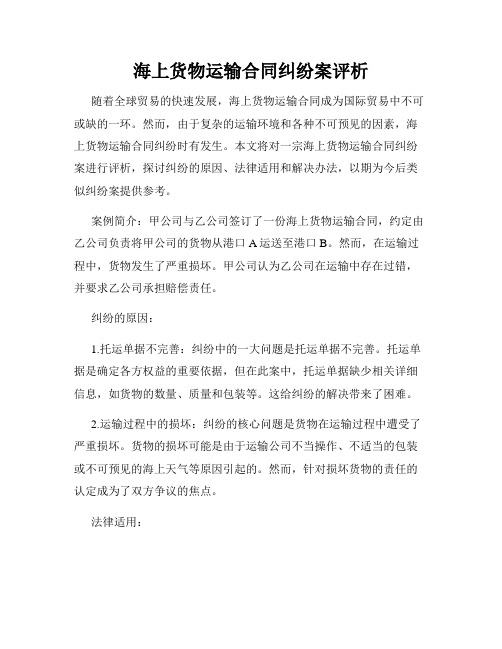 海上货物运输合同纠纷案评析

随着全球贸易的快速发展，海上货物运输合同成为国际贸易中不可或缺的一环。然而，由于复杂的运输环境和各种不可预见的因素，海上货物运输合同纠纷时有发生。本文将对一宗海上货物运输合同纠纷案进行评析，探讨纠纷的原因、法律适用和解决办法，以期为今后类似纠纷案提供参考。

案例简介：甲公司与乙公司签订了一份海上货物运输合同，约定由乙公司负责将甲公司的货物从港口 A 运送至港口 B。然而，在运输过程中，货物发生了严重损坏。甲公司认为乙公司在运输中存在过错，并要求乙公司承担赔偿责任。

纠纷的原因：

1.托运单据不完善：纠纷中的一大问题是托运单据不完善。托运单据是确定各方权益的重要依据，但在此案中，托运单据缺少相关详细信息，如货物的数量、质量和包装等。这给纠纷的解决带来了困难。

2.运输过程中的损坏：纠纷的核心问题是货物在运输过程中遭受了严重损坏。货物的损坏可能是由于运输公司不当操作、不适当的包装或不可预见的海上天气等原因引起的。然而，针对损坏货物的责任的认定成为了双方争议的焦点。

法律适用：